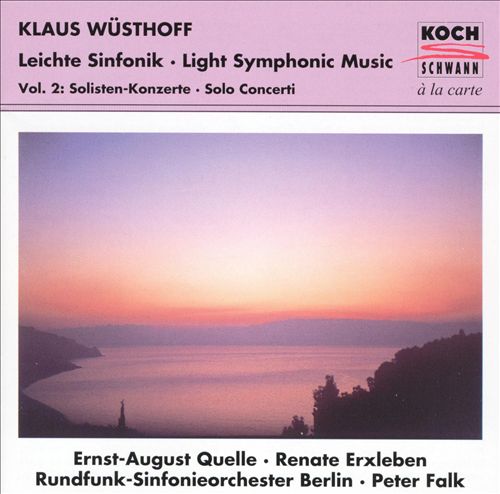 KLAUS WÜSTHOFF

Leichte Sinfonik · Light Symphonic Music

Vol. 2: Solisten-Konzerte · Solo Concerti

KOCH
SCHWANN
à la carte

Ernst-August Quelle · Renate Erxleben
Rundfunk-Sinfonieorchester Berlin · Peter Falk